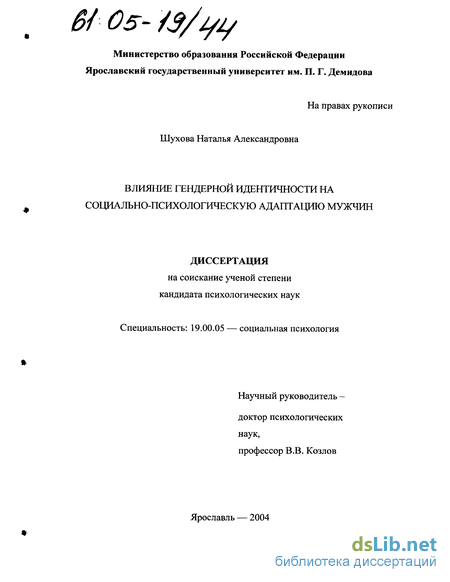 61:05-19/44

Министерство образования Российской Федерации
Ярославский государственный университет им. П. Г. Демидова

На правах рукописи

Шухова Наталья Александровна

ВЛИЯНИЕ ГЕНДЕРНОЙ ИДЕНТИЧНОСТИ НА СОЦИАЛЬНО-ПСИХОЛОГИЧЕСКУЮ АДАПТАЦИЮ МУЖЧИН

ДИССЕРТАЦИЯ
на соискание ученой степени
кандидата психологических наук

Специальность: 19.00.05 — социальная психология

Научный руководитель –
доктор психологических наук,
профессор В.В. Козлов

Ярославль — 2004

dsLib.net
библиотека диссертаций